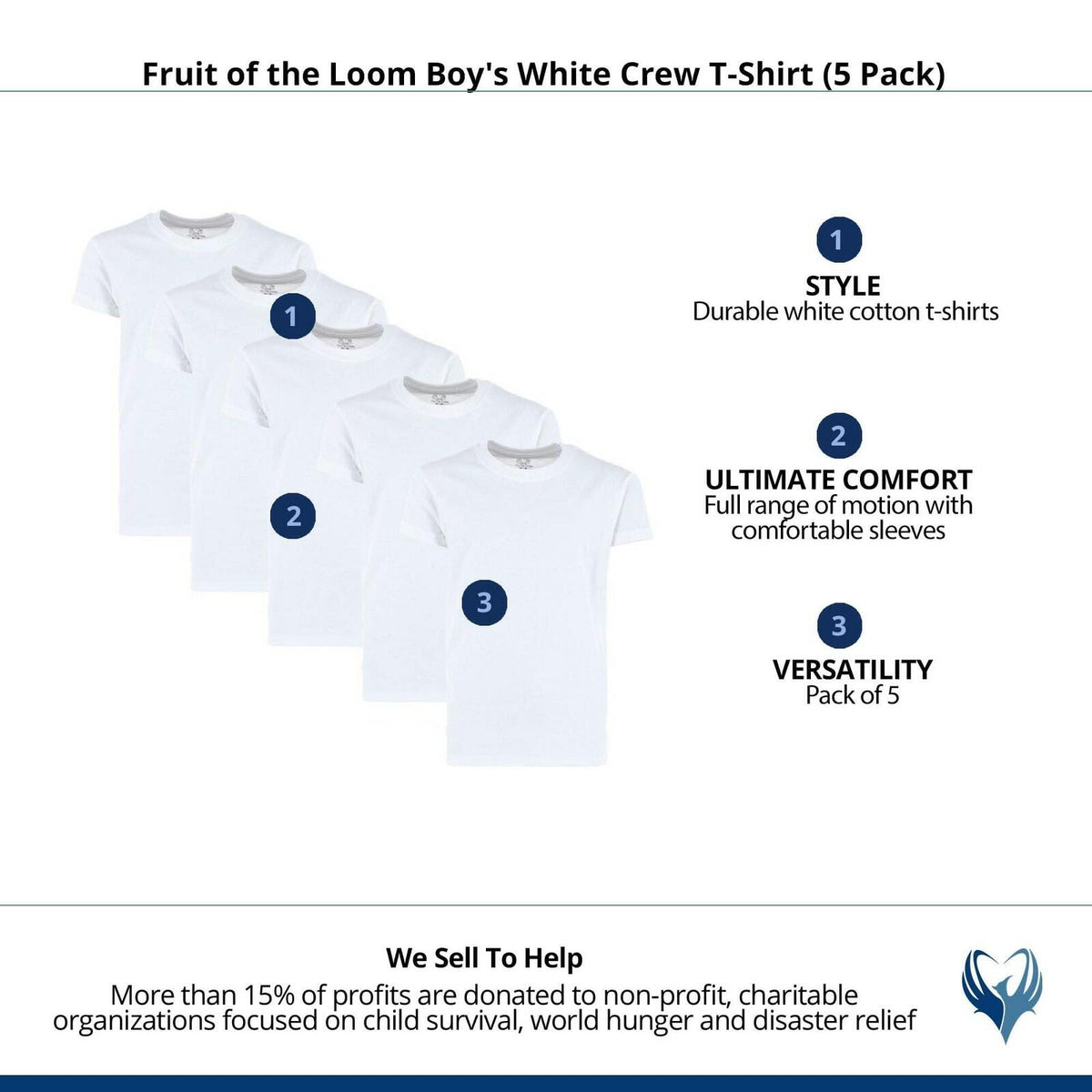 Fruit of the Loom Boy's White Crew T-Shirt (5 Pack)

1

2

3

1
STYLE
Durable white cotton t-shirts

2
ULTIMATE COMFORT
Full range of motion with comfortable sleeves

3
VERSATILITY
Pack of 5

We Sell To Help
More than 15% of profits are donated to non-profit, charitable organizations focused on child survival, world hunger and disaster relief